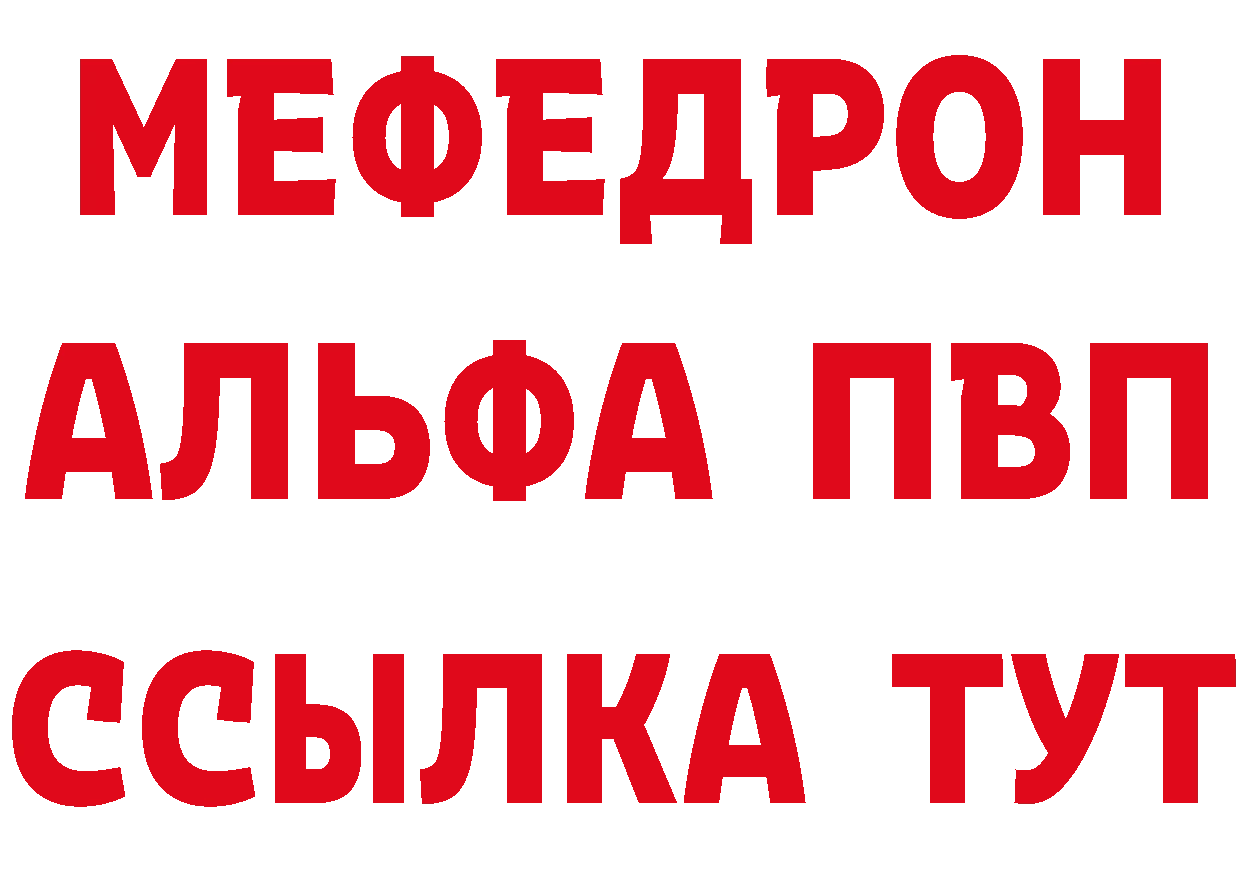 МЕФЕДРОН
АЛЬФА ПВП
ССЫЛКА ТУТ